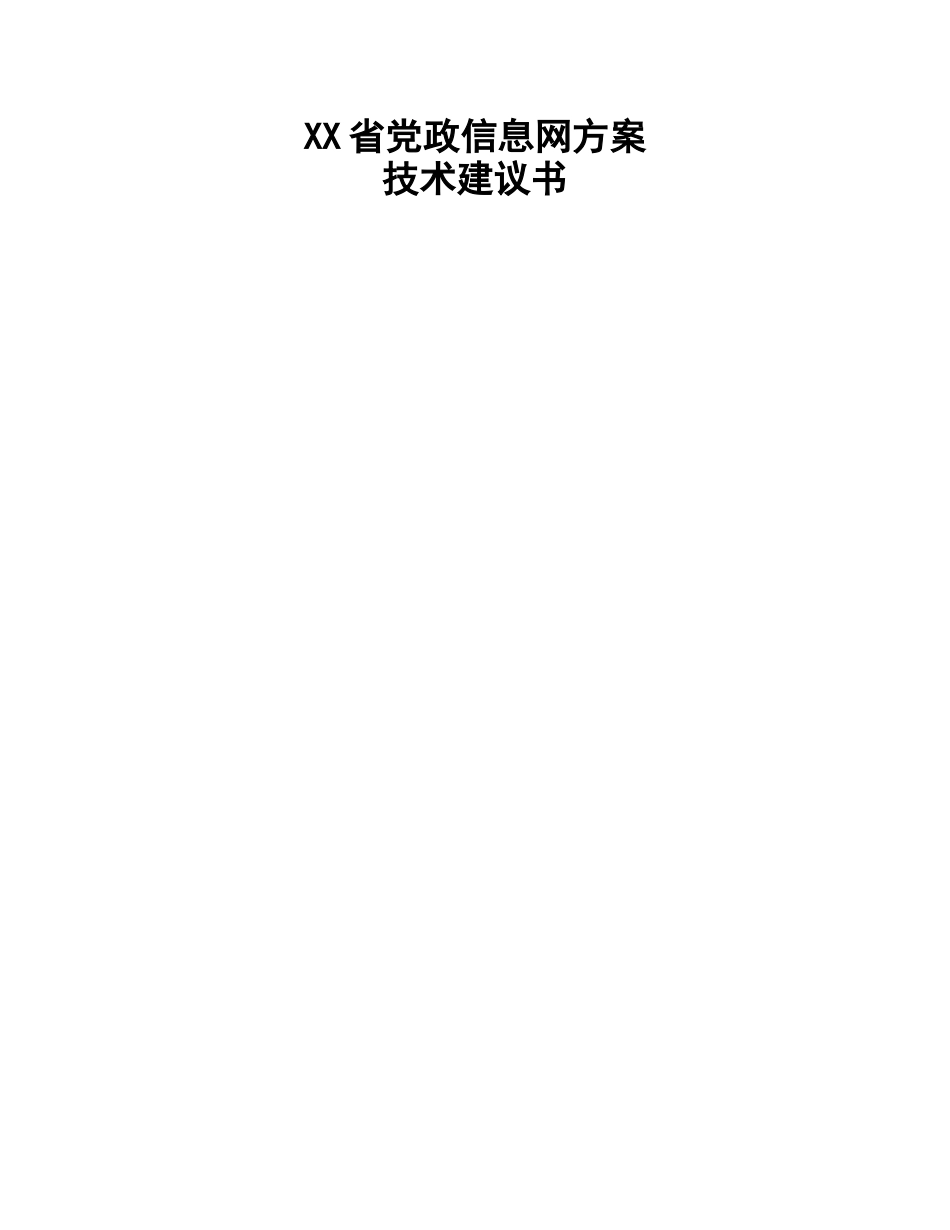 XX省党政信息网方案
技术建议书